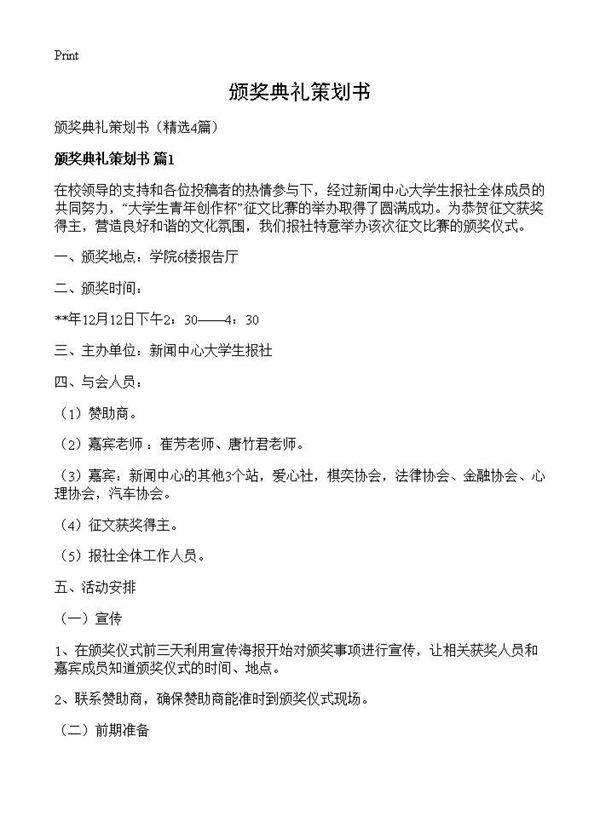 Print

颁奖典礼策划书

颁奖典礼策划书（精选4篇）

颁奖典礼策划书 篇1

在校领导的支持和各位投稿者的热情参与下，经过新闻中心大学生报社全体成员的共同努力，“大学生青年创作杯”征文比赛的举办取得了圆满成功。为恭贺征文获奖得主，营造良好和谐的文化氛围，我们报社特意举办该次征文比赛的颁奖仪式。

一、颁奖地点：学院6楼报告厅

二、颁奖时间：

**年12月12日下午2：30——4：30

三、主办单位：新闻中心大学生报社

四、与会人员：

（1）赞助商。

（2）嘉宾老师：崔芳老师、唐竹君老师。

（3）嘉宾：新闻中心的其他3个站，爱心社，棋奕协会，法律协会、金融协会、心理协会，汽车协会。

（4）征文获奖得主。

（5）报社全体工作人员。

五、活动安排

（一）宣传

1、在颁奖仪式前三天利用宣传海报开始对颁奖事项进行宣传，让相关获奖人员和嘉宾成员知道颁奖仪式的时间、地点。

2、联系赞助商，确保赞助商能准时到颁奖仪式现场。

（二）前期准备